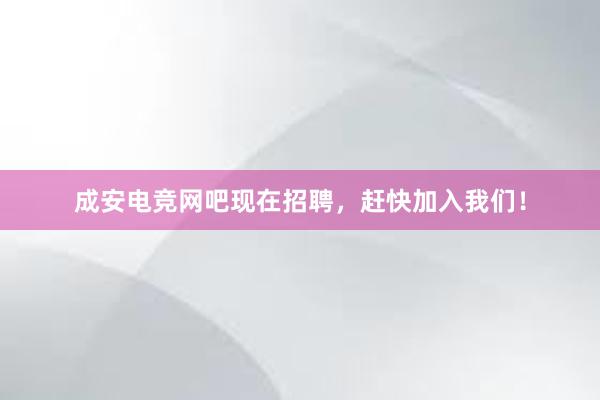 成安电竞网吧现在招聘，赶快加入我们！